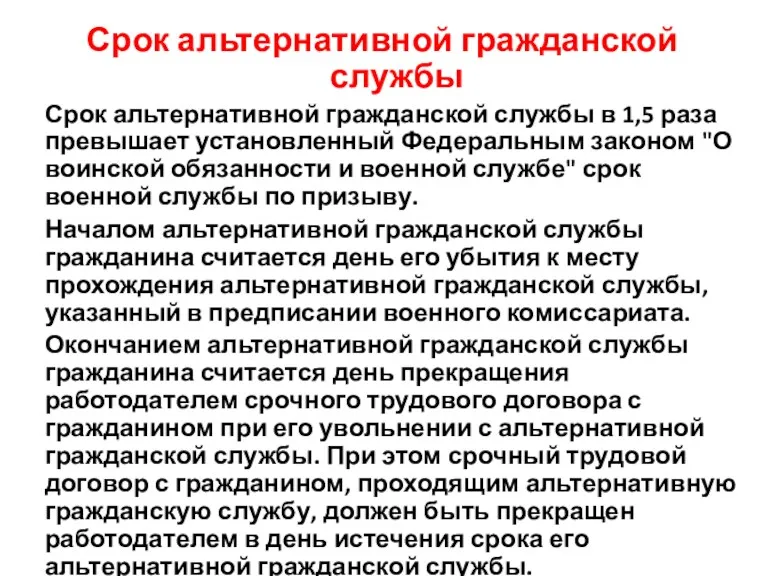 Срок альтернативной гражданской службы

Срок альтернативной гражданской службы в 1,5 раза превышает установленный Федеральным законом "О воинской обязанности и военной службе" срок военной службы по призыву.

Началом альтернативной гражданской службы гражданина считается день его убытия к месту прохождения альтернативной гражданской службы, указанный в предписании военного комиссариата.

Окончанием альтернативной гражданской службы гражданина считается день прекращения работодателем срочного трудового договора с гражданином при его увольнении с альтернативной гражданской службы. При этом срочный трудовой договор с гражданином, проходящим альтернативную гражданскую службу, должен быть прекращен работодателем в день истечения срока его альтернативной гражданской службы.